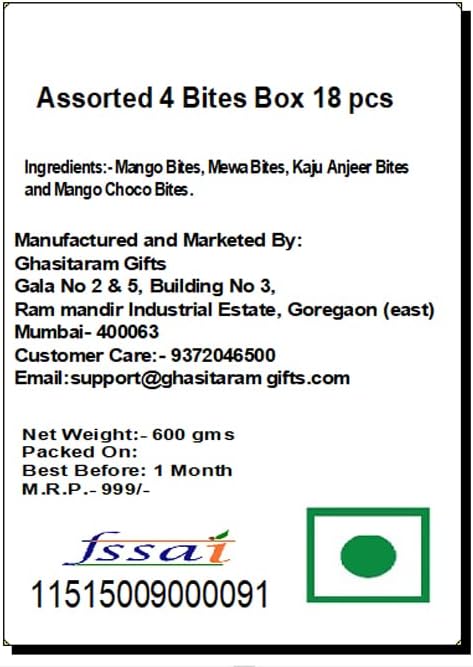 Assorted 4 Bites Box 18 pcs

Ingredients:- Mango Bites, Mewa Bites, Kaju Anjeer Bites and Mango Choco Bites.

Manufactured and Marketed By:
Ghasitaram Gifts
Gala No 2 & 5, Building No 3,
Ram mandir Industrial Estate, Goregaon (east)
Mumbai- 400063
Customer Care:- 9372046500
Email:support@ghasitaram gifts.com

Net Weight:- 600 gms
Packed On:
Best Before: 1 Month
M.R.P.- 999/-

fssai
11515009000091